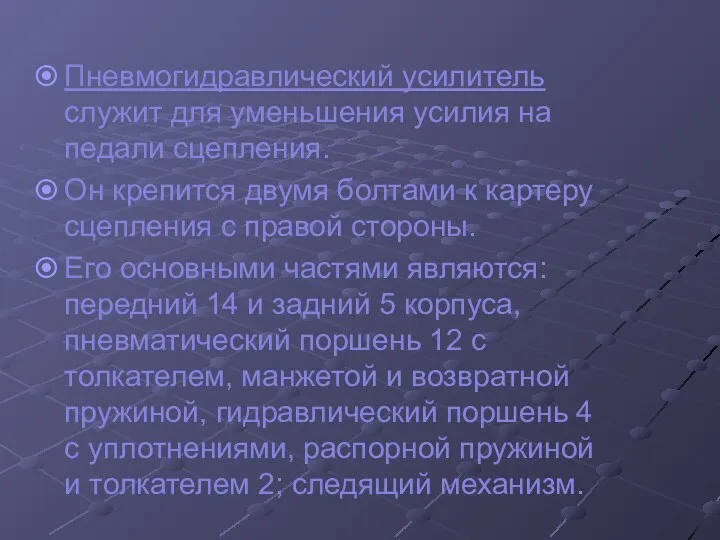 Пневмогидравлический усилитель служит для уменьшения усилия на педали сцепления.

Он крепится двумя болтами к картеру сцепления с правой стороны.

Его основными частями являются: передний 14 и задний 5 корпуса, пневматический поршень 12 с толкателем, манжетой и возвратной пружиной, гидравлический поршень 4 с уплотнениями, распорной пружиной и толкателем 2; следящий механизм.